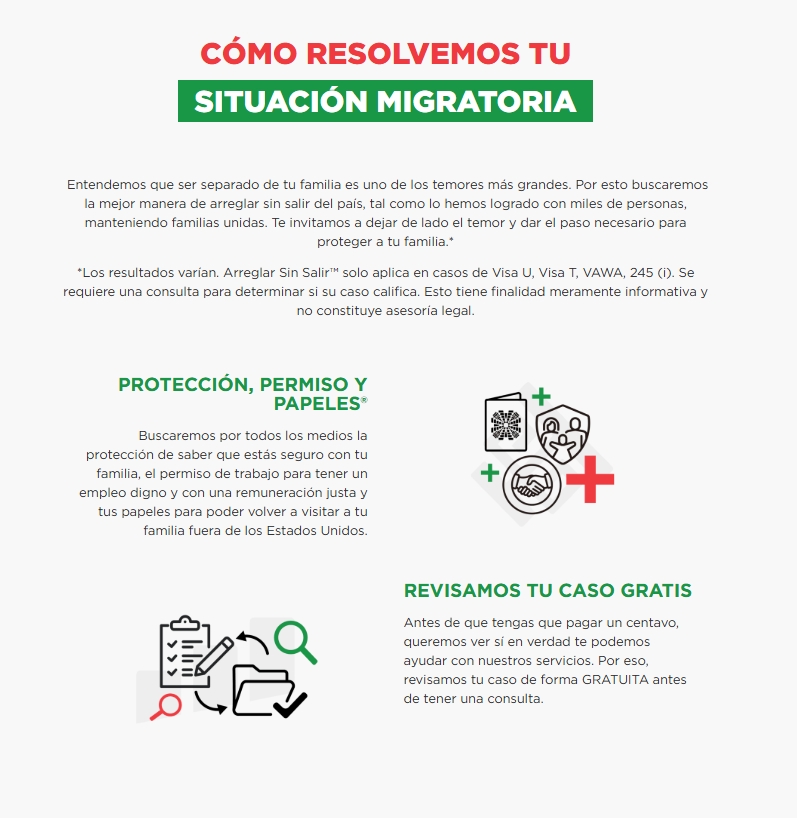 CÓMO RESOLVEMOS TU

SITUACIÓN MIGRATORIA

Entendemos que ser separado de tu familia es uno de los temores más grandes. Por esto buscaremos la mejor manera de arreglar sin salir del país, tal como lo hemos logrado con miles de personas, manteniendo familias unidas. Te invitamos a dejar de lado el temor y dar el paso necesario para proteger a tu familia.*

*Los resultados varían. Arreglar Sin Salir™ solo aplica en casos de Visa U, Visa T, VAWA, 245 (i). Se requiere una consulta para determinar si su caso califica. Esto tiene finalidad meramente informativa y no constituye asesoría legal.

PROTECCIÓN, PERMISO Y PAPELES®

Buscaremos por todos los medios la protección de saber que estás seguro con tu familia, el permiso de trabajo para tener un empleo digno y con una remuneración justa y tus papeles para poder volver a visitar a tu familia fuera de los Estados Unidos.

REVISAMOS TU CASO GRATIS

Antes de que tengas que pagar un centavo, queremos ver sí en verdad te podemos ayudar con nuestros servicios. Por eso, revisamos tu caso de forma GRATUITA antes de tener una consulta.